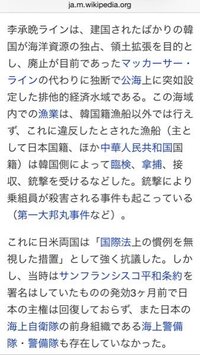 ja.m.wikipedia.org

李承晩ラインは、建国されたばかりの韓国が海洋資源の独占、領土拡張を目的とし、廃止が目前であったマッカーサー・ラインの代わりに独断で公海上に突如設定した排他的経済水域である。この海域内での漁業は、韓国籍漁船以外では行えず、これに違反したとされた漁船（主として日本国籍、ほか中華人民共和国国籍）は韓国側によって臨検、拿捕、接収、銃撃を受けるなどした。銃撃により乗組員が殺害される事件も起こっている（第一大邦丸事件など）。

これに日米両国は「国際法上の慣例を無視した措置」として強く抗議した。しかし、当時はサンフランシスコ平和条約を署名はしていたものの発効3ヶ月前で日本の主権は回復しておらず、また日本の海上自衛隊の前身組織である海上警備隊・警備隊も存在していなかった。